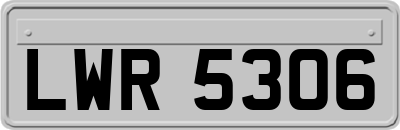 LWR 5306